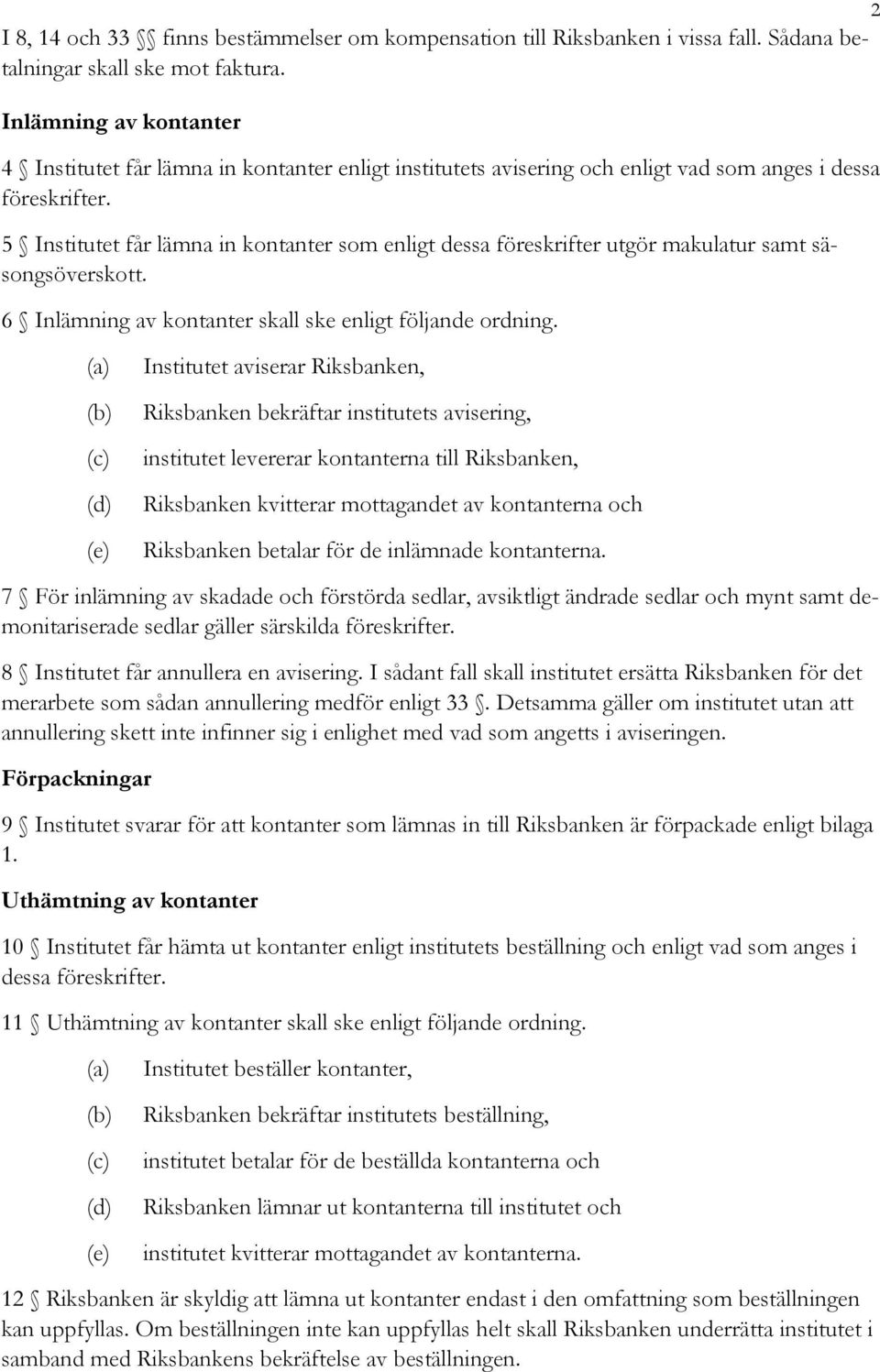 2

I 8, 14 och 33 §§ finns bestämmelser om kompensation till Riksbanken i vissa fall. Sådana betalningar skall ske mot faktura.

Inlämning av kontanter

4 § Institutet får lämna in kontanter enligt institutets avisering och enligt vad som anges i dessa föreskrifter.

5 § Institutet får lämna in kontanter som enligt dessa föreskrifter utgör makulatur samt säsongsöverskott.

6 § Inlämning av kontanter skall ske enligt följande ordning.

(a) Institutet aviserar Riksbanken,

(b) Riksbanken bekräftar institutets avisering,

(c) institutet levererar kontanterna till Riksbanken,

(d) Riksbanken kvitterar mottagandet av kontanterna och

(e) Riksbanken betalar för de inlämnade kontanterna.

7 § För inlämning av skadade och förstörda sedlar, avsiktligt ändrade sedlar och mynt samt demonitariserade sedlar gäller särskilda föreskrifter.

8 § Institutet får annullera en avisering. I sådant fall skall institutet ersätta Riksbanken för det merarbete som sådan annullering medför enligt 33 §. Detsamma gäller om institutet utan att annullering skett inte infinner sig i enlighet med vad som angetts i aviseringen.

Förpackningar

9 § Institutet svarar för att kontanter som lämnas in till Riksbanken är förpackade enligt bilaga 1.

Uthämtning av kontanter

10 § Institutet får hämta ut kontanter enligt institutets beställning och enligt vad som anges i dessa föreskrifter.

11 § Uthämtning av kontanter skall ske enligt följande ordning.

(a) Institutet beställer kontanter,

(b) Riksbanken bekräftar institutets beställning,

(c) institutet betalar för de beställda kontanterna och

(d) Riksbanken lämnar ut kontanterna till institutet och

(e) institutet kvitterar mottagandet av kontanterna.

12 § Riksbanken är skyldig att lämna ut kontanter endast i den omfattning som beställningen kan uppfyllas. Om beställningen inte kan uppfyllas helt skall Riksbanken underrätta institutet i samband med Riksbankens bekräftelse av beställningen.